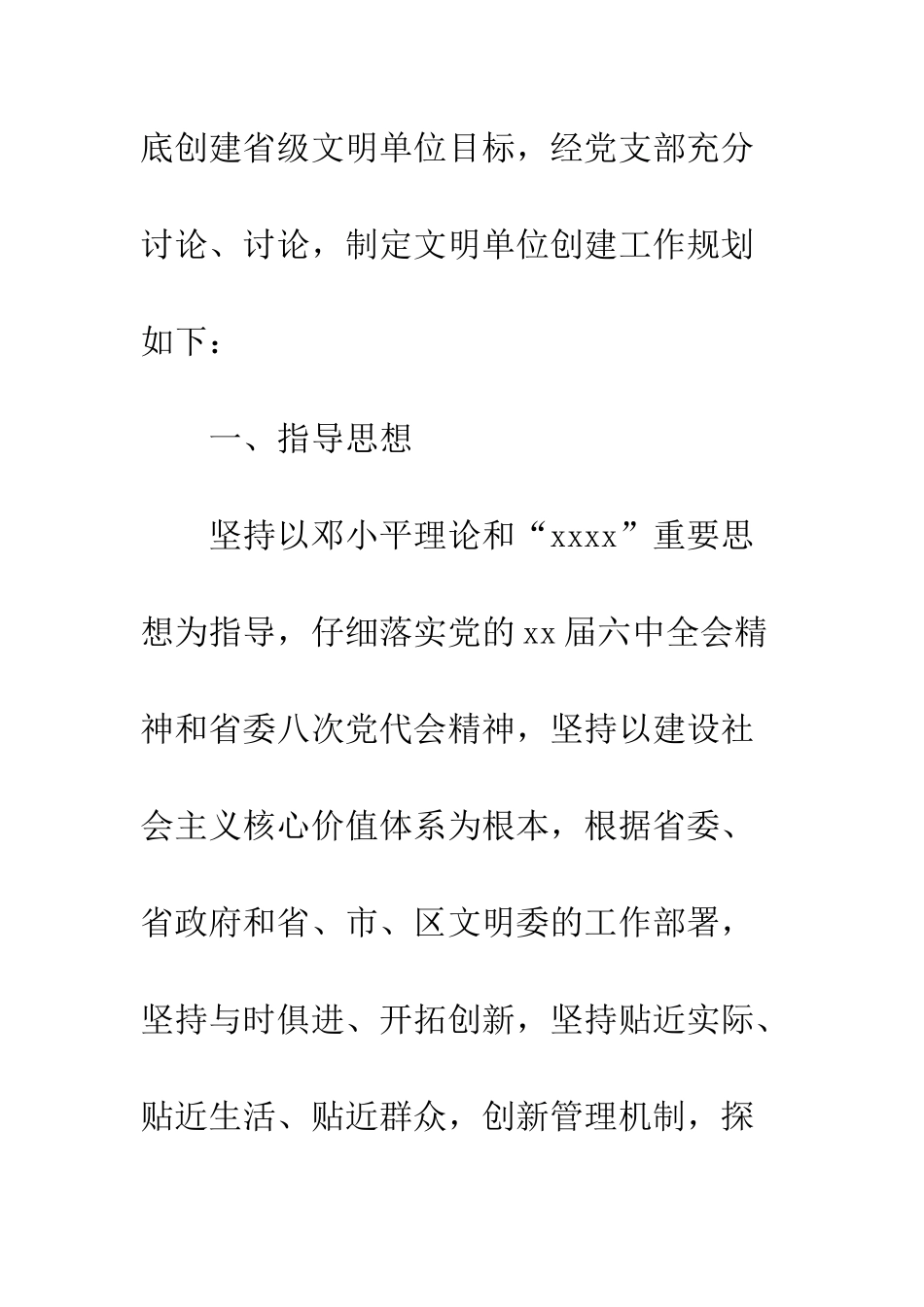 底创建省级文明单位目标，经党支部充分讨论、讨论，制定文明单位创建工作规划如下：

一、指导思想

坚持以邓小平理论和“xxxx”重要思想为指导，仔细落实党的xx届六中全会精神和省委八次党代会精神，坚持以建设社会主义核心价值体系为根本，根据省委、省政府和省、市、区文明委的工作部署，坚持与时俱进、开拓创新，坚持贴近实际、贴近生活、贴近群众，创新管理机制，探